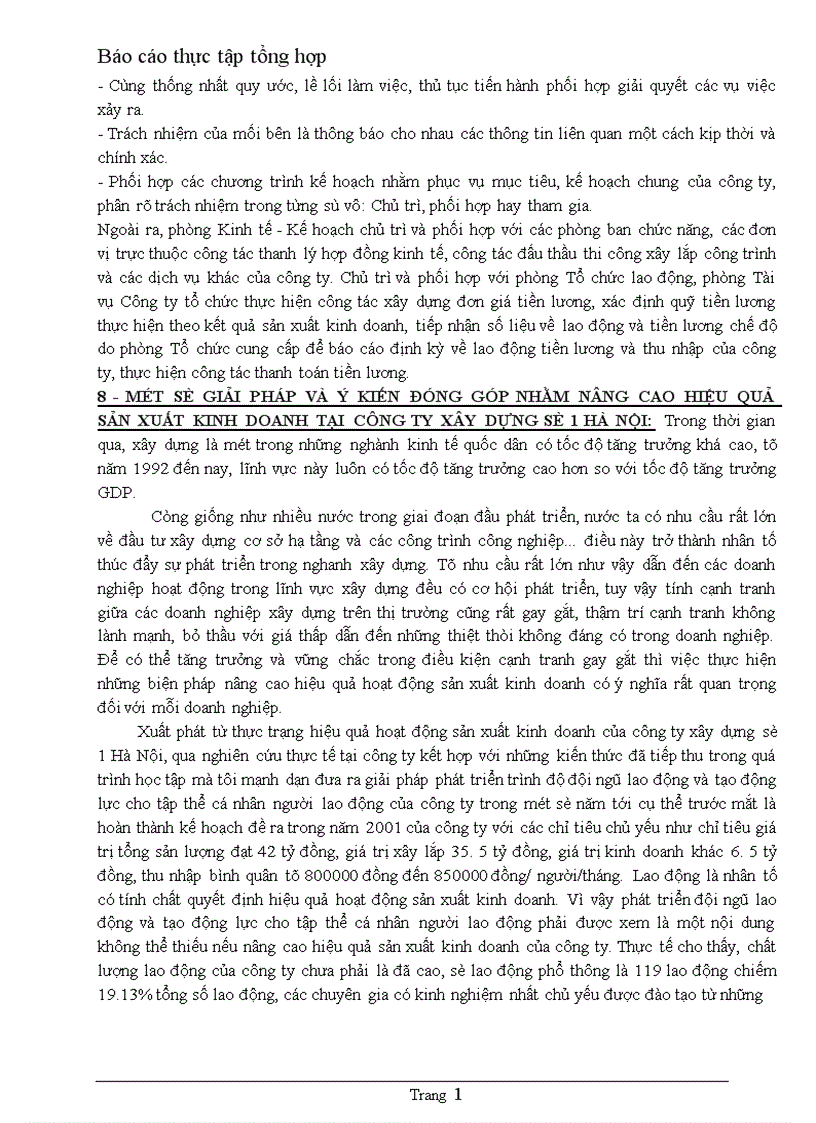 Báo cáo thực tập tổng hợp

- Cùng thống nhất quy ước, lề lối làm việc, thủ tục tiến hành phối hợp giải quyết các vụ việc xảy ra.

- Trách nhiệm của mỗi bên là thông báo cho nhau các thông tin liên quan một cách kịp thời và chính xác.

- Phối hợp các chương trình kế hoạch nhằm phục vụ mục tiêu, kế hoạch chung của công ty, phân rõ trách nhiệm trong từng sù vô: Chủ trì, phối hợp hay tham gia.

Ngoài ra, phòng Kinh tế - Kế hoạch chủ trì và phối hợp với các phòng ban chức năng, các đơn vị trực thuộc công tác thanh lý hợp đồng kinh tế, công tác đấu thầu thi công xây lắp công trình và các dịch vụ khác của công ty. Chủ trì và phối hợp với phòng Tổ chức lao động, phòng Tài vụ Công ty tổ chức thực hiện công tác xây dựng đơn giá tiền lương, xác định quỹ tiền lương thực hiện theo kết quả sản xuất kinh doanh, tiếp nhận số liệu về lao động và tiền lương chế độ do phòng Tổ chức cung cấp để báo cáo định kỳ về lao động tiền lương và thu nhập của công ty, thực hiện công tác thanh toán tiền lương.

8 - MÉT SÈ GIẢI PHÁP VÀ Ý KIẾN ĐÓNG GÓP NHẰM NÂNG CAO HIỆU QUẢ SẢN XUẤT KINH DOANH TẠI CÔNG TY XÂY DỰNG SÈ 1 HÀ NỘI: Trong thời gian qua, xây dựng là mét trong những nghành kinh tế quốc dân có tốc độ tăng trưởng khá cao, tõ năm 1992 đến nay, lĩnh vực này luôn có tốc độ tăng trưởng cao hơn so với tốc độ tăng trưởng GDP.

Còng giống như nhiều nước trong giai đoạn đầu phát triển, nước ta có nhu cầu rất lớn về đầu tư xây dựng cơ sở hạ tầng và các công trình công nghiệp... điều này trở thành nhân tố thúc đẩy sự phát triển trong nghanh xây dựng. Tõ nhu cầu rất lớn như vậy dẫn đến các doanh nghiệp hoạt động trong lĩnh vực xây dựng đều có cơ hội phát triển, tuy vậy tính cạnh tranh giữa các doanh nghiệp xây dựng trên thị trường cũng rất gay gắt, thậm trí cạnh tranh không lành mạnh, bỏ thầu với giá thấp dẫn đến những thiệt thòi không đáng có trong doanh nghiệp. Để có thể tăng trưởng và vững chắc trong điều kiện cạnh tranh gay gắt thì việc thực hiện những biện pháp nâng cao hiệu quả hoạt động sản xuất kinh doanh có ý nghĩa rất quan trọng đối với mỗi doanh nghiệp.

Xuất phát từ thực trạng hiệu quả hoạt động sản xuất kinh doanh của công ty xây dựng sè 1 Hà Nội, qua nghiên cứu thực tế tại công ty kết hợp với những kiến thức đã tiếp thu trong quá trình học tập mà tôi mạnh dạn đưa ra giải pháp phát triển trình độ đội ngũ lao động và tạo động lực cho tập thể cá nhân người lao động của công ty trong mét sè năm tới cụ thể trước mắt là hoàn thành kế hoạch đề ra trong năm 2001 của công ty với các chỉ tiêu chủ yếu như chỉ tiêu giá trị tổng sản lượng đạt 42 tỷ đồng, giá trị xây lắp 35. 5 tỷ đồng, giá trị kinh doanh khác 6. 5 tỷ đồng, thu nhập bình quân tõ 800000 đồng đến 850000 đồng/ người/tháng. Lao động là nhân tố có tính chất quyết định hiệu quả hoạt động sản xuất kinh doanh. Vì vậy phát triển đội ngũ lao động và tạo động lực cho tập thể cá nhân người lao động phải được xem là một nội dung không thể thiếu nếu nâng cao hiệu quả sản xuất kinh doanh của công ty. Thực tế cho thấy, chất lượng lao động của công ty chưa phải là đã cao, sè lao động phổ thông là 119 lao động chiếm 19.13% tổng số lao động, các chuyên gia có kinh nghiệm nhất chủ yếu được đào tạo từ những

Trang 1